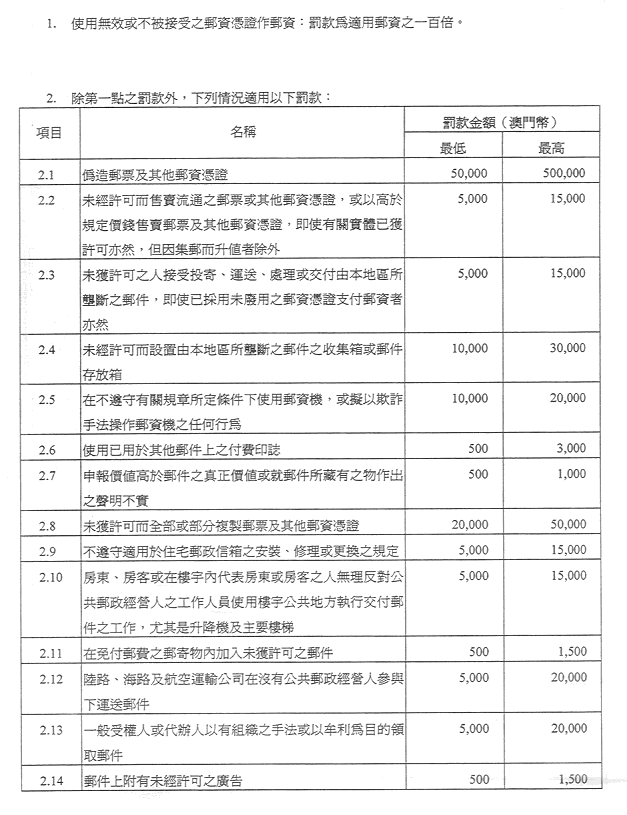 1. 使用無效或不被接受之郵資憑證作郵資：罰款爲適用郵資之一百倍。

2. 除第一點之罰款外，下列情況適用以下罰款：

| 項目 | 名稱 | 罰款金額（澳門幣）最低 | 罰款金額（澳門幣）最高 |
|---|---|---|---|
| 2.1 | 僞造郵票及其他郵資憑證 | 50,000 | 500,000 |
| 2.2 | 未經許可而售賣流通之郵票或其他郵資憑證，或以高於規定價錢售賣郵票及其他郵資憑證，即使有關實體已獲許可亦然，但因集郵而升值者除外 | 5,000 | 15,000 |
| 2.3 | 未獲許可之人接受投寄、運送、處理或交付由本地區所壟斷之郵件，即使已採用未廢用之郵資憑證支付郵資者亦然 | 5,000 | 15,000 |
| 2.4 | 未經許可而設置由本地區所壟斷之郵件之收集箱或郵件存放箱 | 10,000 | 30,000 |
| 2.5 | 在不遵守有關規章所定條件下使用郵資機，或擬以欺詐手法操作郵資機之任何行爲 | 10,000 | 20,000 |
| 2.6 | 使用已用於其他郵件上之付費印誌 | 500 | 3,000 |
| 2.7 | 申報價值高於郵件之真正價值或就郵件所藏有之物作出之聲明不實 | 500 | 1,000 |
| 2.8 | 未獲許可而全部或部分複製郵票及其他郵資憑證 | 20,000 | 50,000 |
| 2.9 | 不遵守適用於住宅郵政信箱之安裝、修理或更換之規定 | 5,000 | 15,000 |
| 2.10 | 房東、房客或在樓宇內代表房東或房客之人無理反對公共郵政經營人之工作人員使用樓宇公共地方執行交付郵件之工作，尤其是升降機及主要樓梯 | 5,000 | 15,000 |
| 2.11 | 在免付郵費之郵寄物內加入未獲許可之郵件 | 500 | 1,500 |
| 2.12 | 陸路、海路及航空運輸公司在沒有公共郵政經營人參與下運送郵件 | 5,000 | 20,000 |
| 2.13 | 一般受權人或代辦人以有組織之手法或以牟利爲目的領取郵件 | 5,000 | 20,000 |
| 2.14 | 郵件上附有未經許可之廣告 | 500 | 1,500 |